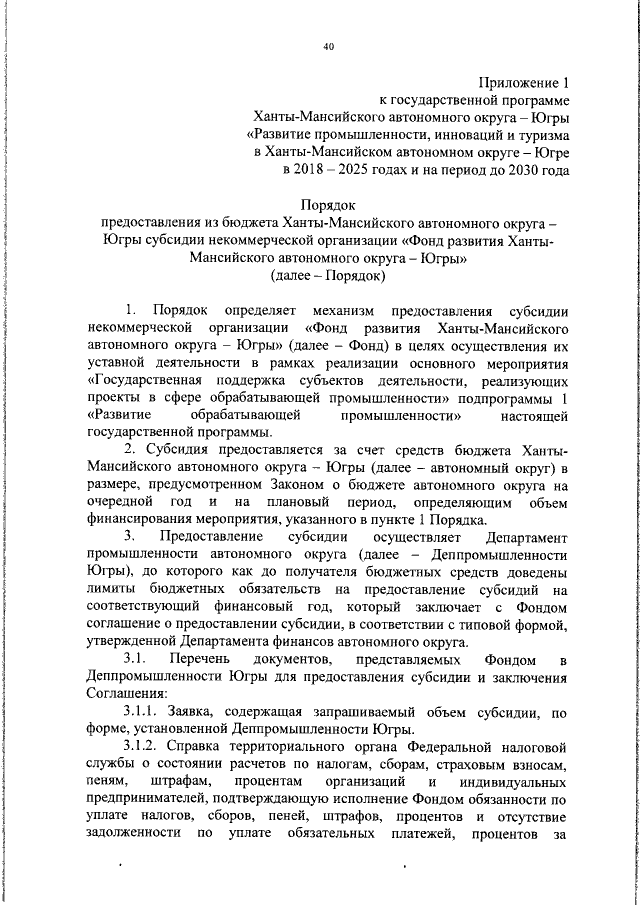 40

Приложение 1
к государственной программе
Ханты-Мансийского автономного округа – Югры
«Развитие промышленности, инноваций и туризма
в Ханты-Мансийском автономном округе – Югре
в 2018 – 2025 годах и на период до 2030 года

Порядок
предоставления из бюджета Ханты-Мансийского автономного округа – Югры субсидии некоммерческой организации «Фонд развития Ханты-Мансийского автономного округа – Югры»
(далее – Порядок)

1. Порядок определяет механизм предоставления субсидии некоммерческой организации «Фонд развития Ханты-Мансийского автономного округа – Югры» (далее – Фонд) в целях осуществления их уставной деятельности в рамках реализации основного мероприятия «Государственная поддержка субъектов деятельности, реализующих проекты в сфере обрабатывающей промышленности» подпрограммы 1 «Развитие обрабатывающей промышленности» настоящей государственной программы.

2. Субсидия предоставляется за счет средств бюджета Ханты-Мансийского автономного округа – Югры (далее – автономный округ) в размере, предусмотренном Законом о бюджете автономного округа на очередной год и на плановый период, определяющим объем финансирования мероприятия, указанного в пункте 1 Порядка.

3. Предоставление субсидии осуществляет Департамент промышленности автономного округа (далее – Деппромышленности Югры), до которого как до получателя бюджетных средств доведены лимиты бюджетных обязательств на предоставление субсидий на соответствующий финансовый год, который заключает с Фондом соглашение о предоставлении субсидии, в соответствии с типовой формой, утвержденной Департамента финансов автономного округа.

3.1. Перечень документов, представляемых Фондом в Деппромышленности Югры для предоставления субсидии и заключения Соглашения:

3.1.1. Заявка, содержащая запрашиваемый объем субсидии, по форме, установленной Деппромышленности Югры.

3.1.2. Справка территориального органа Федеральной налоговой службы о состоянии расчетов по налогам, сборам, страховым взносам, пеням, штрафам, процентам организаций и индивидуальных предпринимателей, подтверждающую исполнение Фондом обязанности по уплате налогов, сборов, пеней, штрафов, процентов и отсутствие задолженности по уплате обязательных платежей, процентов за